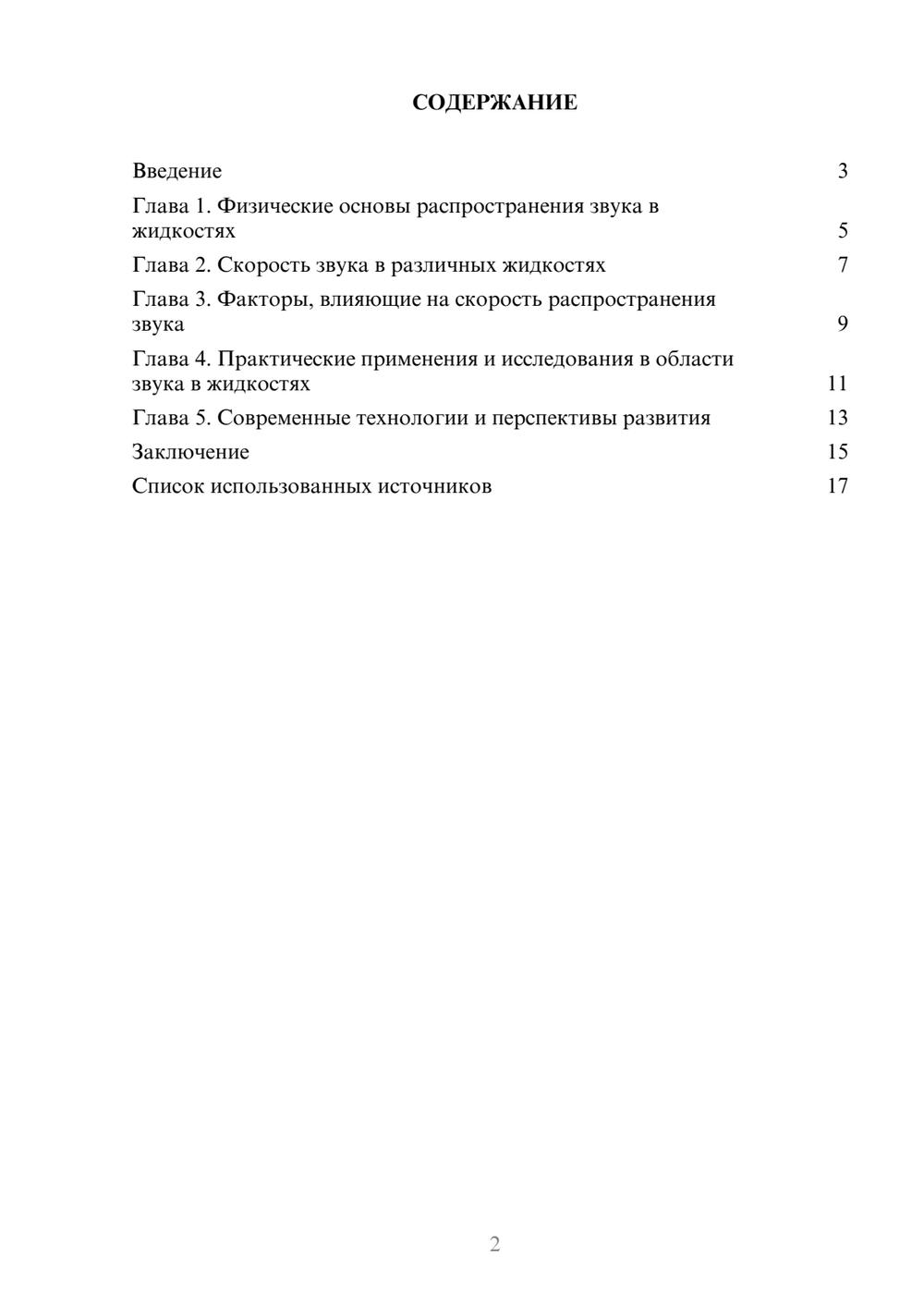 СОДЕРЖАНИЕ

Введение 3

Глава 1. Физические основы распространения звука в жидкостях 5

Глава 2. Скорость звука в различных жидкостях 7

Глава 3. Факторы, влияющие на скорость распространения звука 9

Глава 4. Практические применения и исследования в области звука в жидкостях 11

Глава 5. Современные технологии и перспективы развития 13

Заключение 15

Список использованных источников 17

2